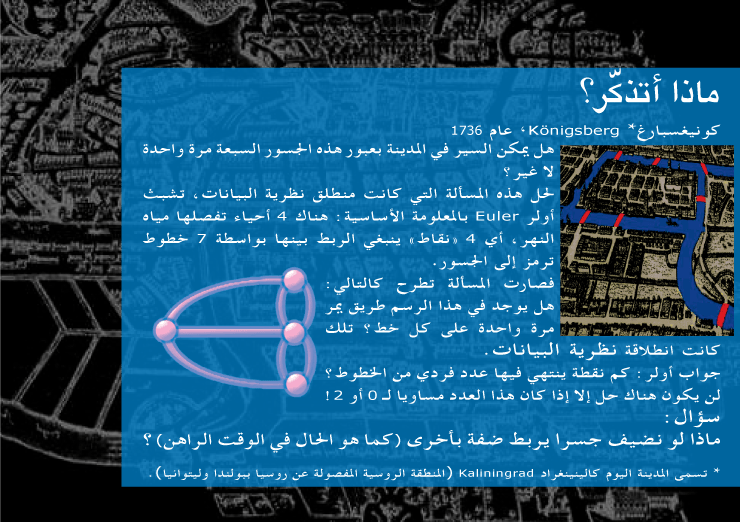 ماذا أتذكّر؟

كونيغسبارغ* Königsberg، عام 1736

هل يمكن السير في المدينة بعبور هذه الجسور السبعة مرة واحدة لا غير؟

لحل هذه المسألة التي كانت منطلق نظرية البيانات، تشبث أولر Euler بالمعلومة الأساسية: هناك 4 أحياء تفصلها مياه النهر، أي 4 «نقاط» ينبغي الربط بينها بواسطة 7 خطوط ترمز إلى الجسور.

فصارت المسألة تطرح كالتالي: هل يوجد في هذا الرسم طريق يمر مرة واحدة على كل خط؟ تلك كانت انطلاقة نظرية البيانات.

جواب أولر: كم نقطة ينتهي فيها عدد فردي من الخطوط؟ لن يكون هناك حل إلا إذا كان هذا العدد مساويا لـ 0 أو 2!

سؤال:
ماذا لو نضيف جسرا يربط ضفة بأخرى (كما هو الحال في الوقت الراهن)؟

* تسمى المدينة اليوم كالينينغراد Kaliningrad (المنطقة الروسية المفصولة عن روسيا ببولندا وليتوانيا).